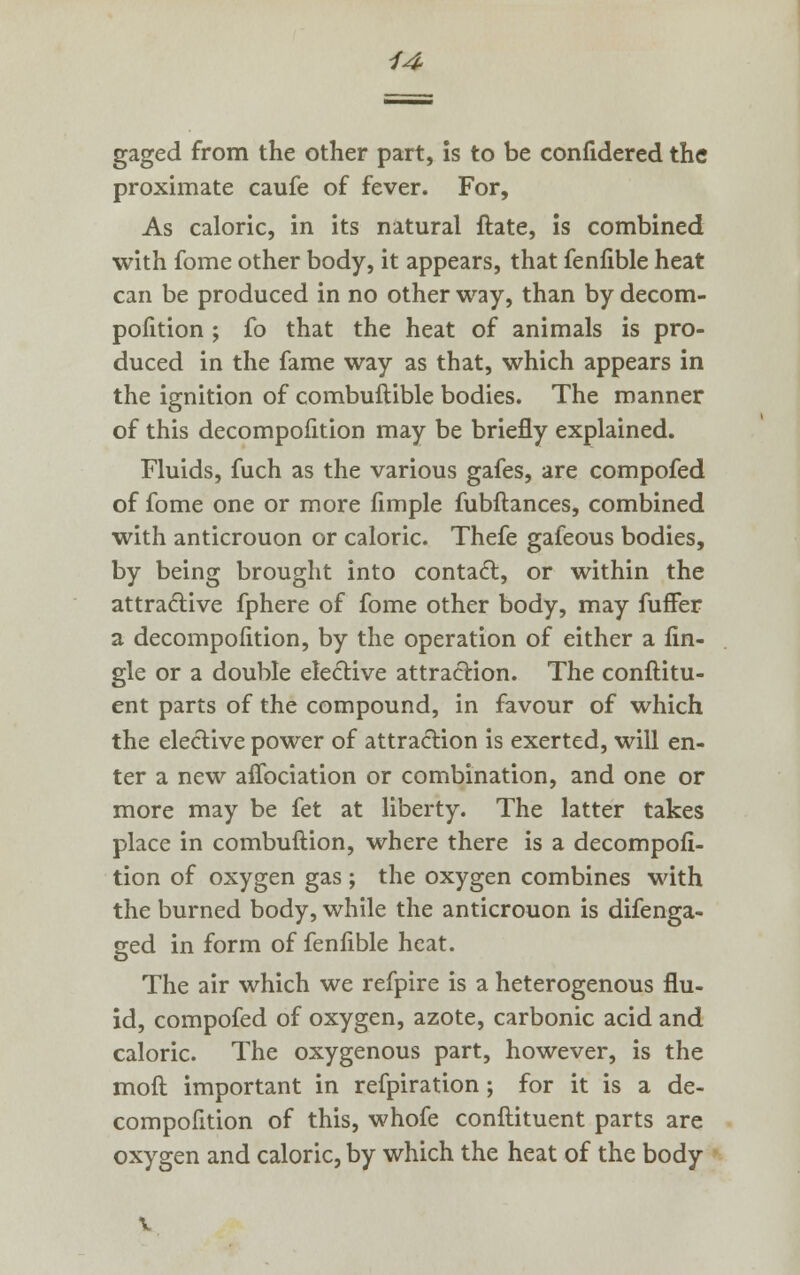 14

gaged from the other part, is to be confidered the proximate caufe of fever. For,

As caloric, in its natural ftate, is combined with fome other body, it appears, that fenfible heat can be produced in no other way, than by decompofition; fo that the heat of animals is produced in the fame way as that, which appears in the ignition of combuftible bodies. The manner of this decompofition may be briefly explained.

Fluids, fuch as the various gafes, are compofed of fome one or more fimple fubftances, combined with anticrouon or caloric. Thefe gafeous bodies, by being brought into contact, or within the attractive fphere of fome other body, may fuffer a decompofition, by the operation of either a fingle or a double elective attraction. The conftituent parts of the compound, in favour of which the elective power of attraction is exerted, will enter a new affociation or combination, and one or more may be fet at liberty. The latter takes place in combuftion, where there is a decompofition of oxygen gas; the oxygen combines with the burned body, while the anticrouon is difengaged in form of fenfible heat.

The air which we refpire is a heterogenous fluid, compofed of oxygen, azote, carbonic acid and caloric. The oxygenous part, however, is the moft important in refpiration; for it is a decompofition of this, whofe conftituent parts are oxygen and caloric, by which the heat of the body